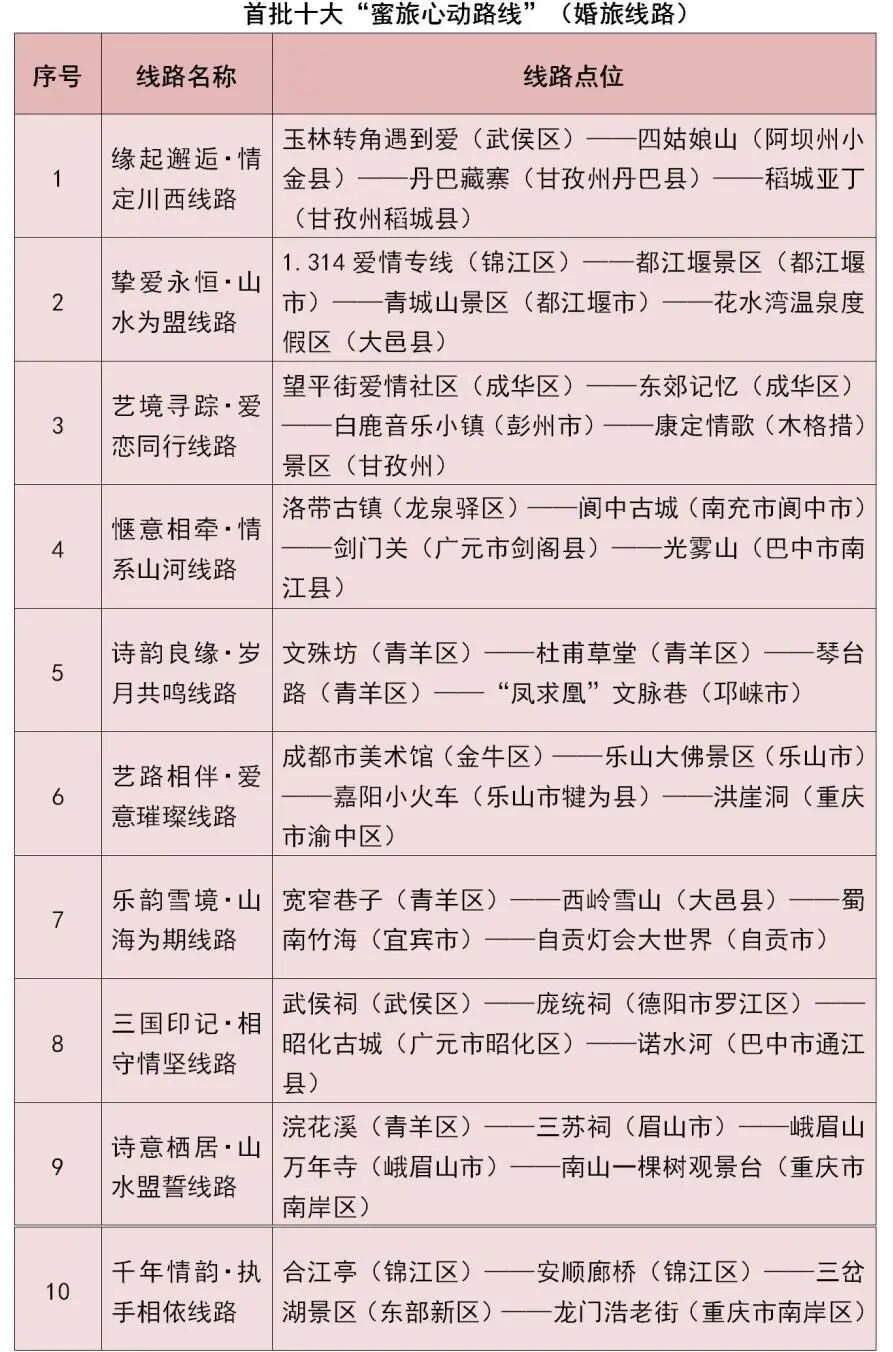 首批十大“蜜旅心动路线”（婚旅线路）

| 序号 | 线路名称 | 线路点位 |
|---|---|---|
| 1 | 缘起邂逅·情定川西线路 | 玉林转角遇到爱（武侯区）——四姑娘山（阿坝州小金县）——丹巴藏寨（甘孜州丹巴县）——稻城亚丁（甘孜州稻城县） |
| 2 | 挚爱永恒·山水为盟线路 | 1.314 爱情专线（锦江区）——都江堰景区（都江堰市）——青城山景区（都江堰市）——花水湾温泉度假区（大邑县） |
| 3 | 艺境寻踪·爱恋同行线路 | 望平街爱情社区（成华区）——东郊记忆（成华区）——白鹿音乐小镇（彭州市）——康定情歌（木格措）景区（甘孜州） |
| 4 | 惬意相牵·情系山河线路 | 洛带古镇（龙泉驿区）——阆中古城（南充市阆中市）——剑门关（广元市剑阁县）——光雾山（巴中市南江县） |
| 5 | 诗韵良缘·岁月共鸣线路 | 文殊坊（青羊区）——杜甫草堂（青羊区）——琴台路（青羊区）——“凤求凰”文脉巷（邛崃市） |
| 6 | 艺路相伴·爱意璀璨线路 | 成都市美术馆（金牛区）——乐山大佛景区（乐山市）——嘉阳小火车（乐山市犍为县）——洪崖洞（重庆市渝中区） |
| 7 | 乐韵雪境·山海为期线路 | 宽窄巷子（青羊区）——西岭雪山（大邑县）——蜀南竹海（宜宾市）——自贡灯会大世界（自贡市） |
| 8 | 三国印记·相守情坚线路 | 武侯祠（武侯区）——庞统祠（德阳市罗江区）——昭化古城（广元市昭化区）——诺水河（巴中市通江县） |
| 9 | 诗意栖居·山水盟誓线路 | 浣花溪（青羊区）——三苏祠（眉山市）——峨眉山万年寺（峨眉山市）——南山一棵树观景台（重庆市南岸区） |
| 10 | 千年情韵·执手相依线路 | 合江亭（锦江区）——安顺廊桥（锦江区）——三岔湖景区（东部新区）——龙门浩老街（重庆市南岸区） |